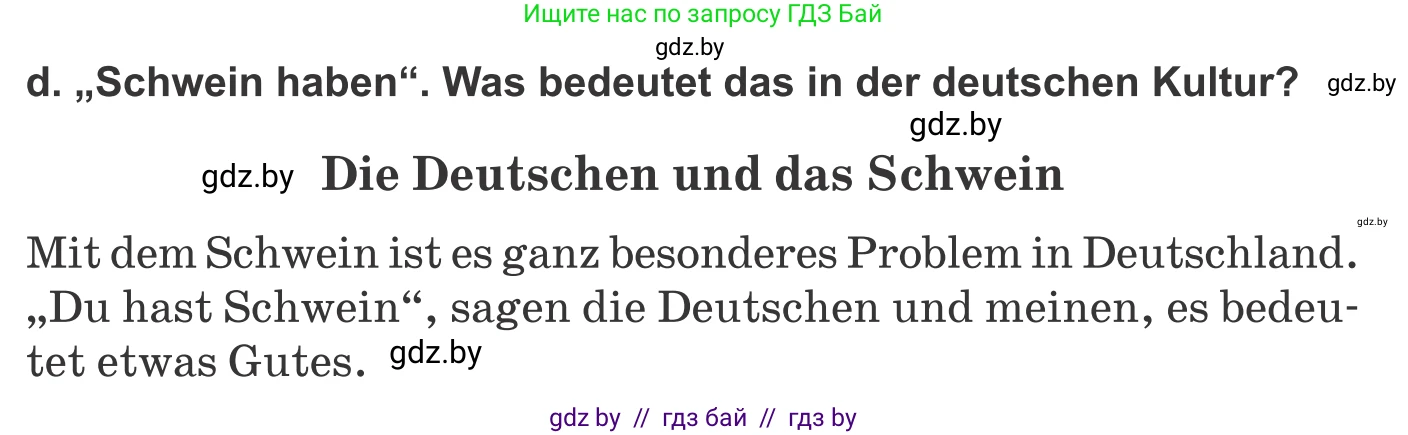 Ищите нас по запросу ГДЗ Бай

gdz.by

d. „Schwein haben“. Was bedeutet das in der deutschen Kultur? gdz.by

gdz.by

gdz.by Die Deutschen und das Schwein

gdz.by

Mit dem Schwein ist es ganz besonderes Problem in Deutschland. „Du hast Schwein“, sagen die Deutschen und meinen, es bedeutet etwas Gutes. gdz.by

gdz by // гдз бай // гдз by